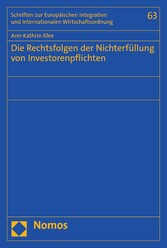 Schriften zur Europäischen Integration und internationalen Wirtschaftsordnung

63

Ann-Kathrin Klee

Die Rechtsfolgen der Nichterfüllung von Investorenpflichten

Nomos